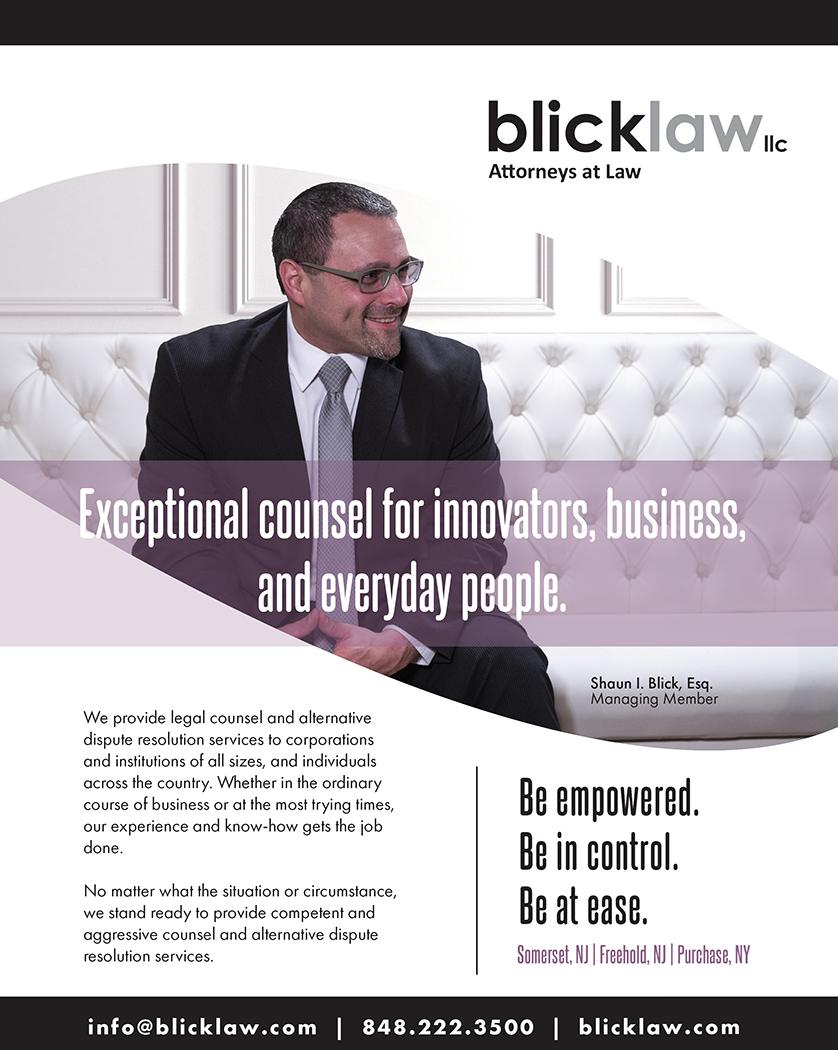 blicklaw llc
Attorneys at Law

Exceptional counsel for innovators, business, and everyday people.

Shaun I. Blick, Esq.
Managing Member

We provide legal counsel and alternative dispute resolution services to corporations and institutions of all sizes, and individuals across the country. Whether in the ordinary course of business or at the most trying times, our experience and know-how gets the job done.

No matter what the situation or circumstance, we stand ready to provide competent and aggressive counsel and alternative dispute resolution services.

Be empowered.
Be in control.
Be at ease.

Somerset, NJ | Freehold, NJ | Purchase, NY

info@blicklaw.com | 848.222.3500 | blicklaw.com